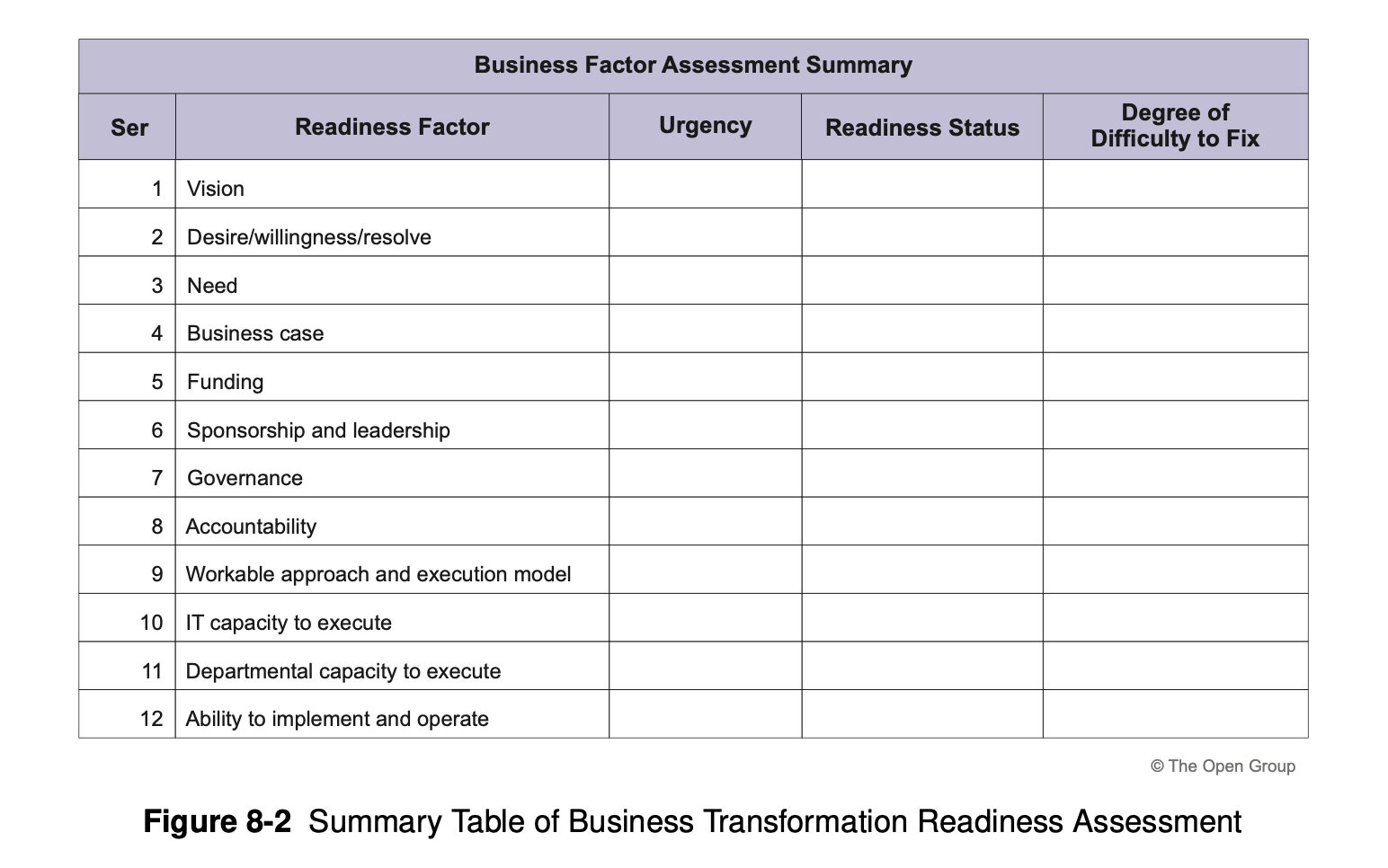 Business Factor Assessment Summary

| Ser | Readiness Factor | Urgency | Readiness Status | Degree of Difficulty to Fix |
|---|---|---|---|---|
| 1 | Vision | | | |
| 2 | Desire/willingness/resolve | | | |
| 3 | Need | | | |
| 4 | Business case | | | |
| 5 | Funding | | | |
| 6 | Sponsorship and leadership | | | |
| 7 | Governance | | | |
| 8 | Accountability | | | |
| 9 | Workable approach and execution model | | | |
| 10 | IT capacity to execute | | | |
| 11 | Departmental capacity to execute | | | |
| 12 | Ability to implement and operate | | | |

© The Open Group

Figure 8-2 Summary Table of Business Transformation Readiness Assessment